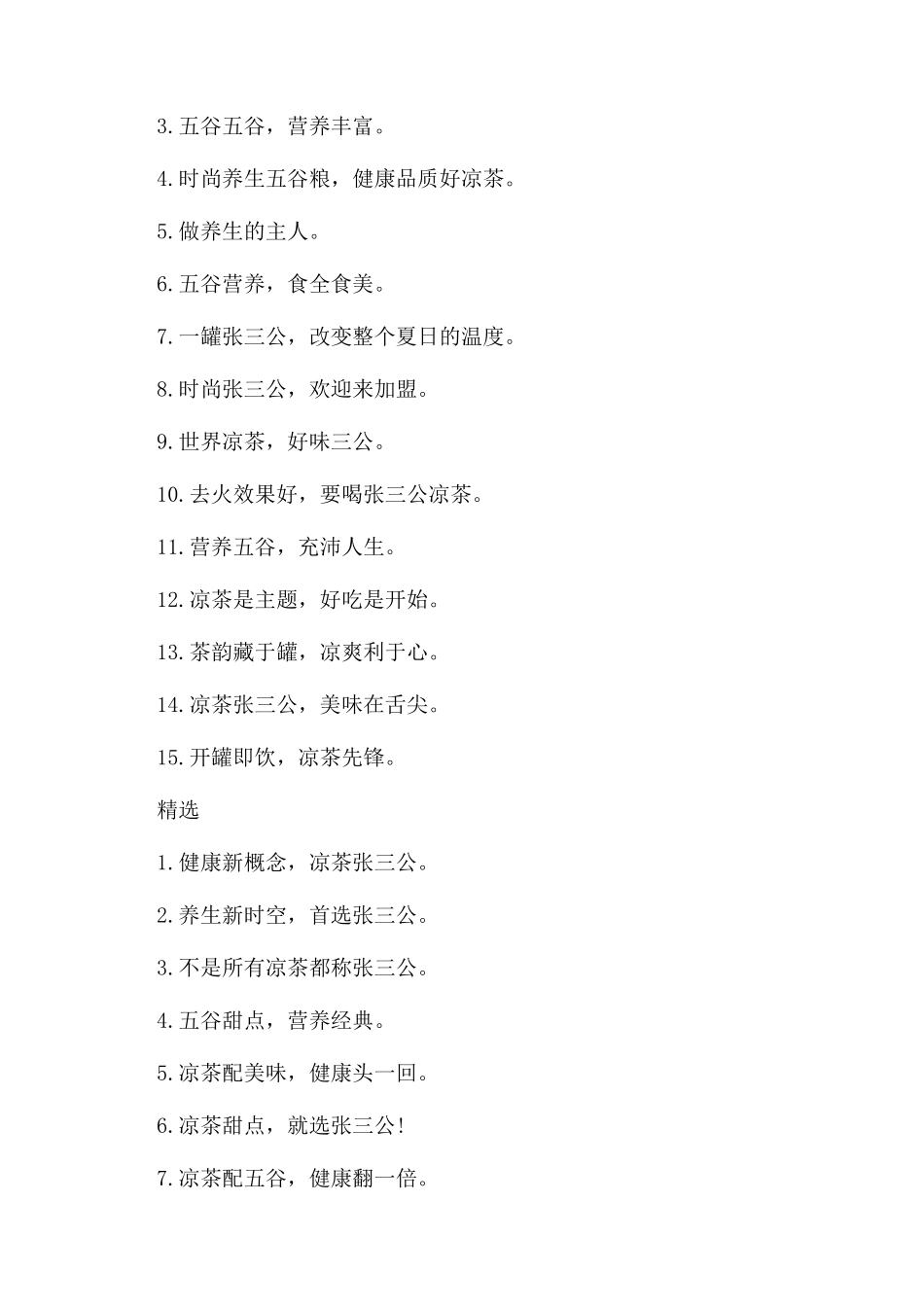 3.五谷五谷，营养丰富。

4.时尚养生五谷粮，健康品质好凉茶。

5.做养生的主人。

6.五谷营养，食全食美。

7.一罐张三公，改变整个夏日的温度。

8.时尚张三公，欢迎来加盟。

9.世界凉茶，好味三公。

10.去火效果好，要喝张三公凉茶。

11.营养五谷，充沛人生。

12.凉茶是主题，好吃是开始。

13.茶韵藏于罐，凉爽利于心。

14.凉茶张三公，美味在舌尖。

15.开罐即饮，凉茶先锋。

精选

1.健康新概念，凉茶张三公。

2.养生新时空，首选张三公。

3.不是所有凉茶都称张三公。

4.五谷甜点，营养经典。

5.凉茶配美味，健康头一回。

6.凉茶甜点，就选张三公!

7.凉茶配五谷，健康翻一倍。